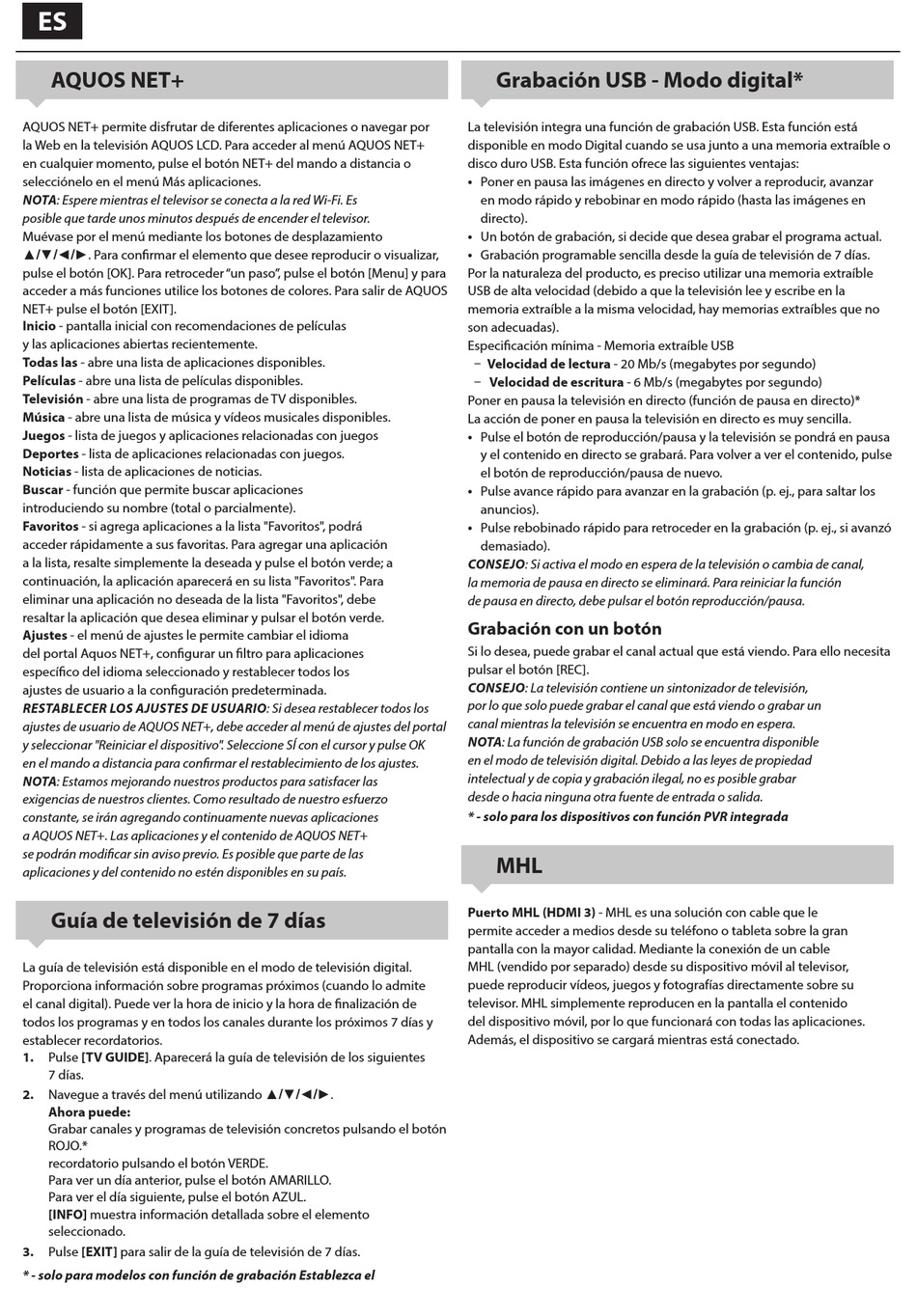 ES

AQUOS NET+

AQUOS NET+ permite disfrutar de diferentes aplicaciones o navegar por la Web en la televisión AQUOS LCD. Para acceder al menú AQUOS NET+ en cualquier momento, pulse el botón NET+ del mando a distancia o selecciónelo en el menú Más aplicaciones.
NOTA: Espere mientras el televisor se conecta a la red Wi-Fi. Es posible que tarde unos minutos después de encender el televisor.
Muévase por el menú mediante los botones de desplazamiento ▲/▼/◄/►. Para confirmar el elemento que desee reproducir o visualizar, pulse el botón [OK]. Para retroceder "un paso", pulse el botón [Menu] y para acceder a más funciones utilice los botones de colores. Para salir de AQUOS NET+ pulse el botón [EXIT].
Inicio - pantalla inicial con recomendaciones de películas y las aplicaciones abiertas recientemente.
Todas las - abre una lista de aplicaciones disponibles.
Películas - abre una lista de películas disponibles.
Televisión - abre una lista de programas de TV disponibles.
Música - abre una lista de música y vídeos musicales disponibles.
Juegos - lista de juegos y aplicaciones relacionadas con juegos
Deportes - lista de aplicaciones relacionadas con juegos.
Noticias - lista de aplicaciones de noticias.
Buscar - función que permite buscar aplicaciones introduciendo su nombre (total o parcialmente).
Favoritos - si agrega aplicaciones a la lista "Favoritos", podrá acceder rápidamente a sus favoritas. Para agregar una aplicación a la lista, resalte simplemente la deseada y pulse el botón verde; a continuación, la aplicación aparecerá en su lista "Favoritos". Para eliminar una aplicación no deseada de la lista "Favoritos", debe resaltar la aplicación que desea eliminar y pulsar el botón verde.
Ajustes - el menú de ajustes le permite cambiar el idioma del portal Aquos NET+, configurar un filtro para aplicaciones específico del idioma seleccionado y restablecer todos los ajustes de usuario a la configuración predeterminada.
RESTABLECER LOS AJUSTES DE USUARIO: Si desea restablecer todos los ajustes de usuario de AQUOS NET+, debe acceder al menú de ajustes del portal y seleccionar "Reiniciar el dispositivo". Seleccione SÍ con el cursor y pulse OK en el mando a distancia para confirmar el restablecimiento de los ajustes.
NOTA: Estamos mejorando nuestros productos para satisfacer las exigencias de nuestros clientes. Como resultado de nuestro esfuerzo constante, se irán agregando continuamente nuevas aplicaciones a AQUOS NET+. Las aplicaciones y el contenido de AQUOS NET+ se podrán modificar sin aviso previo. Es posible que parte de las aplicaciones y del contenido no estén disponibles en su país.

Guía de televisión de 7 días

La guía de televisión está disponible en el modo de televisión digital. Proporciona información sobre programas próximos (cuando lo admite el canal digital). Puede ver la hora de inicio y la hora de finalización de todos los programas y en todos los canales durante los próximos 7 días y establecer recordatorios.
1. Pulse [TV GUIDE]. Aparecerá la guía de televisión de los siguientes 7 días.
2. Navegue a través del menú utilizando ▲/▼/◄/►.
Ahora puede:
Grabar canales y programas de televisión concretos pulsando el botón ROJO.*
recordatorio pulsando el botón VERDE.
Para ver un día anterior, pulse el botón AMARILLO.
Para ver el día siguiente, pulse el botón AZUL.
[INFO] muestra información detallada sobre el elemento seleccionado.
3. Pulse [EXIT] para salir de la guía de televisión de 7 días.
* - solo para modelos con función de grabación Establezca el

Grabación USB - Modo digital*

La televisión integra una función de grabación USB. Esta función está disponible en modo Digital cuando se usa junto a una memoria extraíble o disco duro USB. Esta función ofrece las siguientes ventajas:
• Poner en pausa las imágenes en directo y volver a reproducir, avanzar en modo rápido y rebobinar en modo rápido (hasta las imágenes en directo).
• Un botón de grabación, si decide que desea grabar el programa actual.
• Grabación programable sencilla desde la guía de televisión de 7 días.
Por la naturaleza del producto, es preciso utilizar una memoria extraíble USB de alta velocidad (debido a que la televisión lee y escribe en la memoria extraíble a la misma velocidad, hay memorias extraíbles que no son adecuadas).
Especificación mínima - Memoria extraíble USB
– Velocidad de lectura - 20 Mb/s (megabytes por segundo)
– Velocidad de escritura - 6 Mb/s (megabytes por segundo)
Poner en pausa la televisión en directo (función de pausa en directo)*
La acción de poner en pausa la televisión en directo es muy sencilla.
• Pulse el botón de reproducción/pausa y la televisión se pondrá en pausa y el contenido en directo se grabará. Para volver a ver el contenido, pulse el botón de reproducción/pausa de nuevo.
• Pulse avance rápido para avanzar en la grabación (p. ej., para saltar los anuncios).
• Pulse rebobinado rápido para retroceder en la grabación (p. ej., si avanzó demasiado).
CONSEJO: Si activa el modo en espera de la televisión o cambia de canal, la memoria de pausa en directo se eliminará. Para reiniciar la función de pausa en directo, debe pulsar el botón reproducción/pausa.

Grabación con un botón
Si lo desea, puede grabar el canal actual que está viendo. Para ello necesita pulsar el botón [REC].
CONSEJO: La televisión contiene un sintonizador de televisión, por lo que solo puede grabar el canal que está viendo o grabar un canal mientras la televisión se encuentra en modo en espera.
NOTA: La función de grabación USB solo se encuentra disponible en el modo de televisión digital. Debido a las leyes de propiedad intelectual y de copia y grabación ilegal, no es posible grabar desde o hacia ninguna otra fuente de entrada o salida.
* - solo para los dispositivos con función PVR integrada

MHL

Puerto MHL (HDMI 3) - MHL es una solución con cable que le permite acceder a medios desde su teléfono o tableta sobre la gran pantalla con la mayor calidad. Mediante la conexión de un cable MHL (vendido por separado) desde su dispositivo móvil al televisor, puede reproducir vídeos, juegos y fotografías directamente sobre su televisor. MHL simplemente reproducen en la pantalla el contenido del dispositivo móvil, por lo que funcionará con todas las aplicaciones. Además, el dispositivo se cargará mientras está conectado.